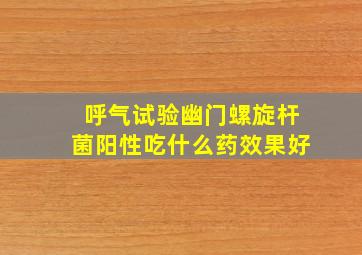 呼气试验幽门螺旋杆菌阳性吃什么药效果好